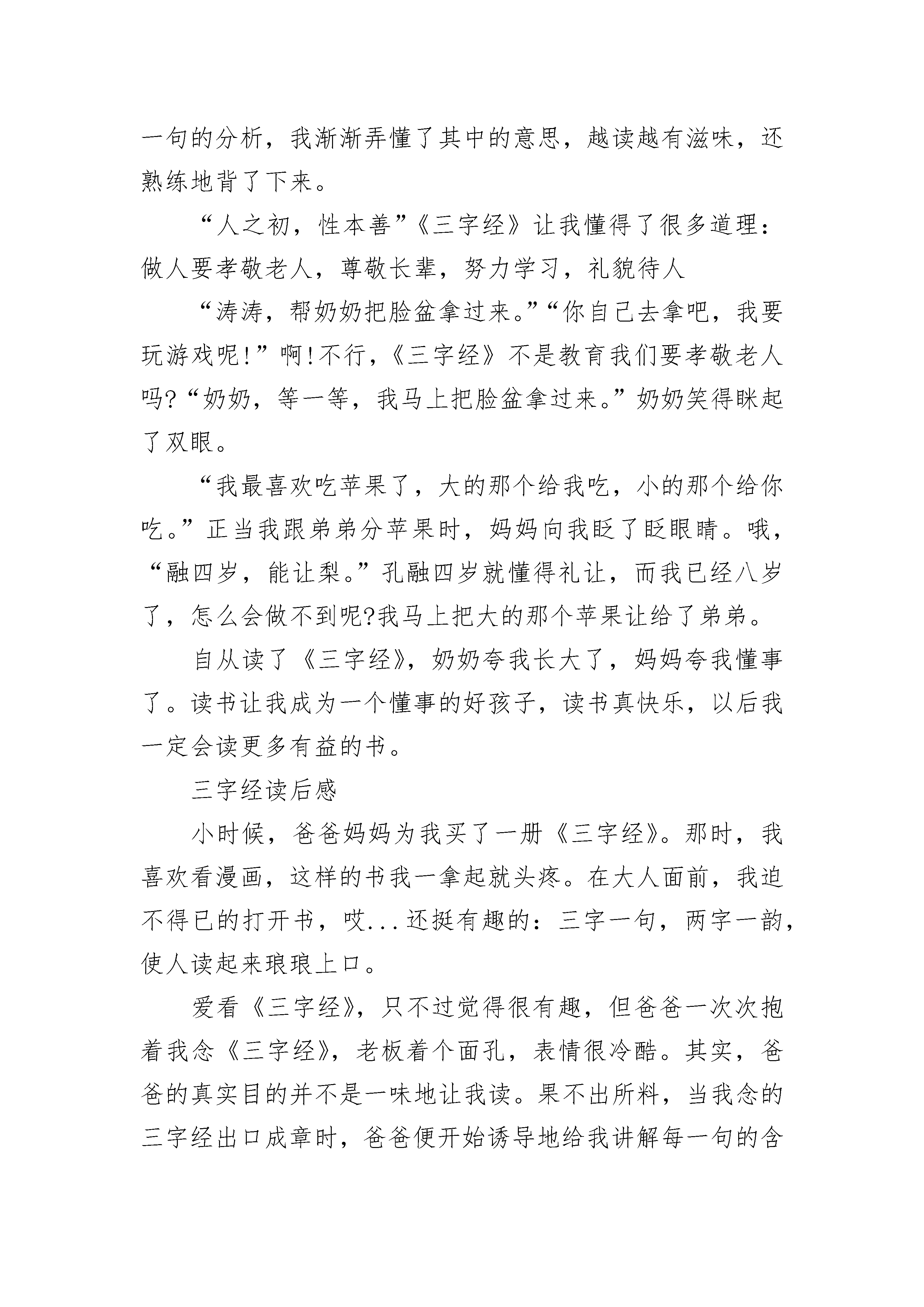 一句的分析，我渐渐弄懂了其中的意思，越读越有滋味，还熟练地背了下来。

“人之初，性本善”《三字经》让我懂得了很多道理：做人要孝敬老人，尊敬长辈，努力学习，礼貌待人

“涛涛，帮奶奶把脸盆拿过来。”“你自己去拿吧，我要玩游戏呢!”啊!不行，《三字经》不是教育我们要孝敬老人吗?“奶奶，等一等，我马上把脸盆拿过来。”奶奶笑得眯起了双眼。

“我最喜欢吃苹果了，大的那个给我吃，小的那个给你吃。”正当我跟弟弟分苹果时，妈妈向我眨了眨眼睛。哦，“融四岁，能让梨。”孔融四岁就懂得礼让，而我已经八岁了，怎么会做不到呢?我马上把大的那个苹果让给了弟弟。

自从读了《三字经》，奶奶夸我长大了，妈妈夸我懂事了。读书让我成为一个懂事的好孩子，读书真快乐，以后我一定会读更多有益的书。

三字经读后感

小时候，爸爸妈妈为我买了一册《三字经》。那时，我喜欢看漫画，这样的书我一拿起就头疼。在大人面前，我迫不得已的打开书，哎...还挺有趣的：三字一句，两字一韵，使人读起来琅琅上口。

爱看《三字经》，只不过觉得很有趣，但爸爸一次次抱着我念《三字经》，老板着个面孔，表情很冷酷。其实，爸爸的真实目的并不是一味地让我读。果不出所料，当我念的三字经出口成章时，爸爸便开始诱导地给我讲解每一句的含